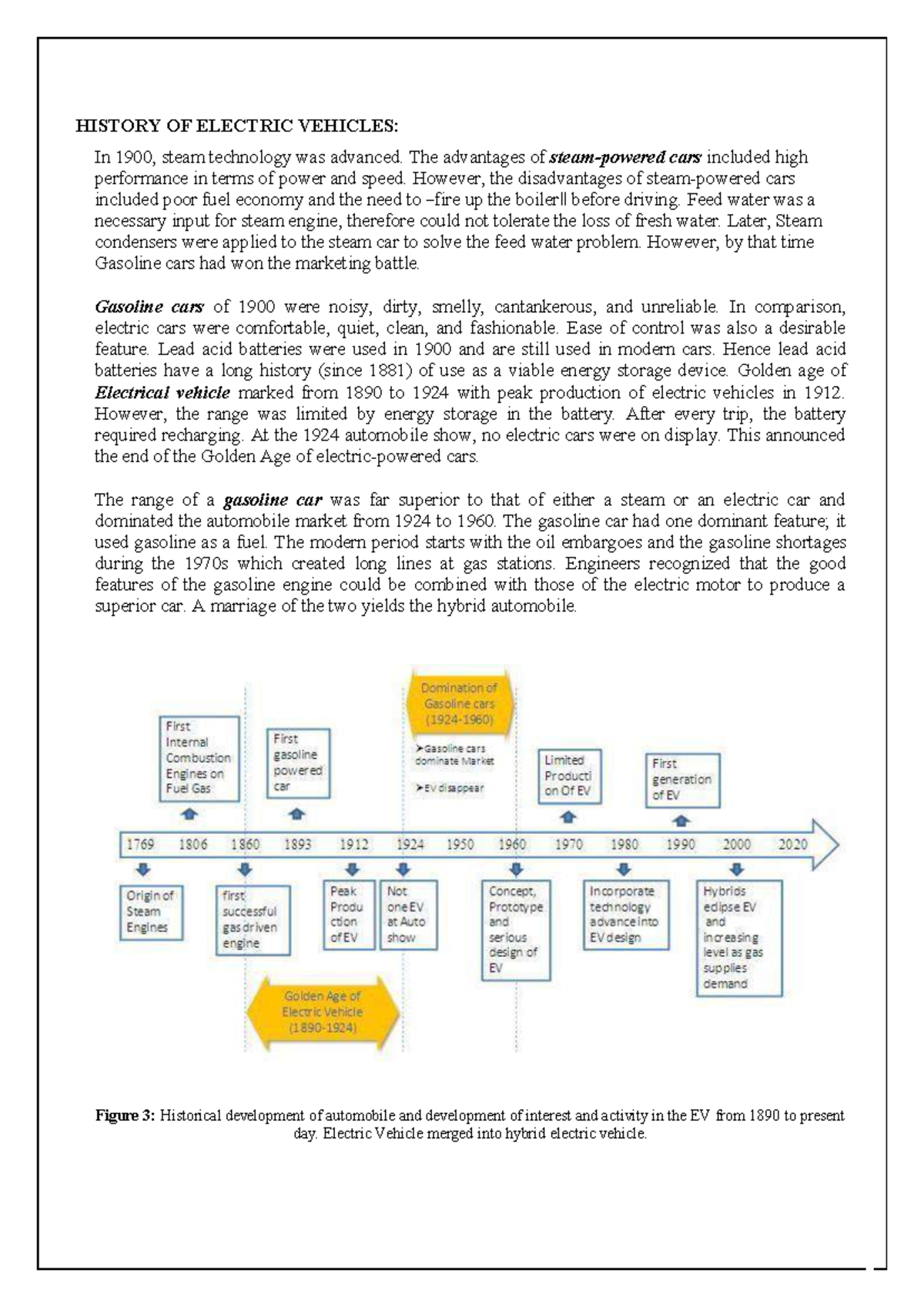 HISTORY OF ELECTRIC VEHICLES:

In 1900, steam technology was advanced. The advantages of steam-powered cars included high performance in terms of power and speed. However, the disadvantages of steam-powered cars included poor fuel economy and the need to –fire up the boiler‖ before driving. Feed water was a necessary input for steam engine, therefore could not tolerate the loss of fresh water. Later, Steam condensers were applied to the steam car to solve the feed water problem. However, by that time Gasoline cars had won the marketing battle.

Gasoline cars of 1900 were noisy, dirty, smelly, cantankerous, and unreliable. In comparison, electric cars were comfortable, quiet, clean, and fashionable. Ease of control was also a desirable feature. Lead acid batteries were used in 1900 and are still used in modern cars. Hence lead acid batteries have a long history (since 1881) of use as a viable energy storage device. Golden age of Electrical vehicle marked from 1890 to 1924 with peak production of electric vehicles in 1912. However, the range was limited by energy storage in the battery. After every trip, the battery required recharging. At the 1924 automobile show, no electric cars were on display. This announced the end of the Golden Age of electric-powered cars.

The range of a gasoline car was far superior to that of either a steam or an electric car and dominated the automobile market from 1924 to 1960. The gasoline car had one dominant feature; it used gasoline as a fuel. The modern period starts with the oil embargoes and the gasoline shortages during the 1970s which created long lines at gas stations. Engineers recognized that the good features of the gasoline engine could be combined with those of the electric motor to produce a superior car. A marriage of the two yields the hybrid automobile.

Domination of Gasoline cars (1924-1960)

➤Gasoline cars dominate Market

➤EV disappear

First Internal Combustion Engines on Fuel Gas

First gasoline powered car

Limited Production Of EV

First generation of EV

1769 1806 1860 1893 1912 1924 1950 1960 1970 1980 1990 2000 2020

Origin of Steam Engines

first successful gas driven engine

Peak Production of EV

Not one EV at Auto show

Concept, Prototype and serious design of EV

Incorporate technology advance into EV design

Hybrids eclipse EV and increasing level as gas supplies demand

Golden Age of Electric Vehicle (1890-1924)

Figure 3: Historical development of automobile and development of interest and activity in the EV from 1890 to present day. Electric Vehicle merged into hybrid electric vehicle.